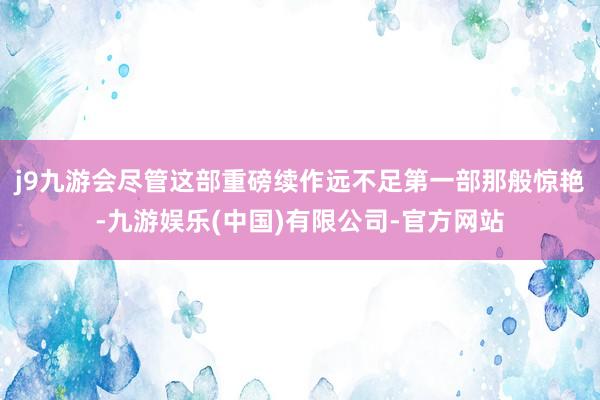 j9九游会尽管这部重磅续作远不足第一部那般惊艳-九游娱乐(中国)有限公司-官方网站